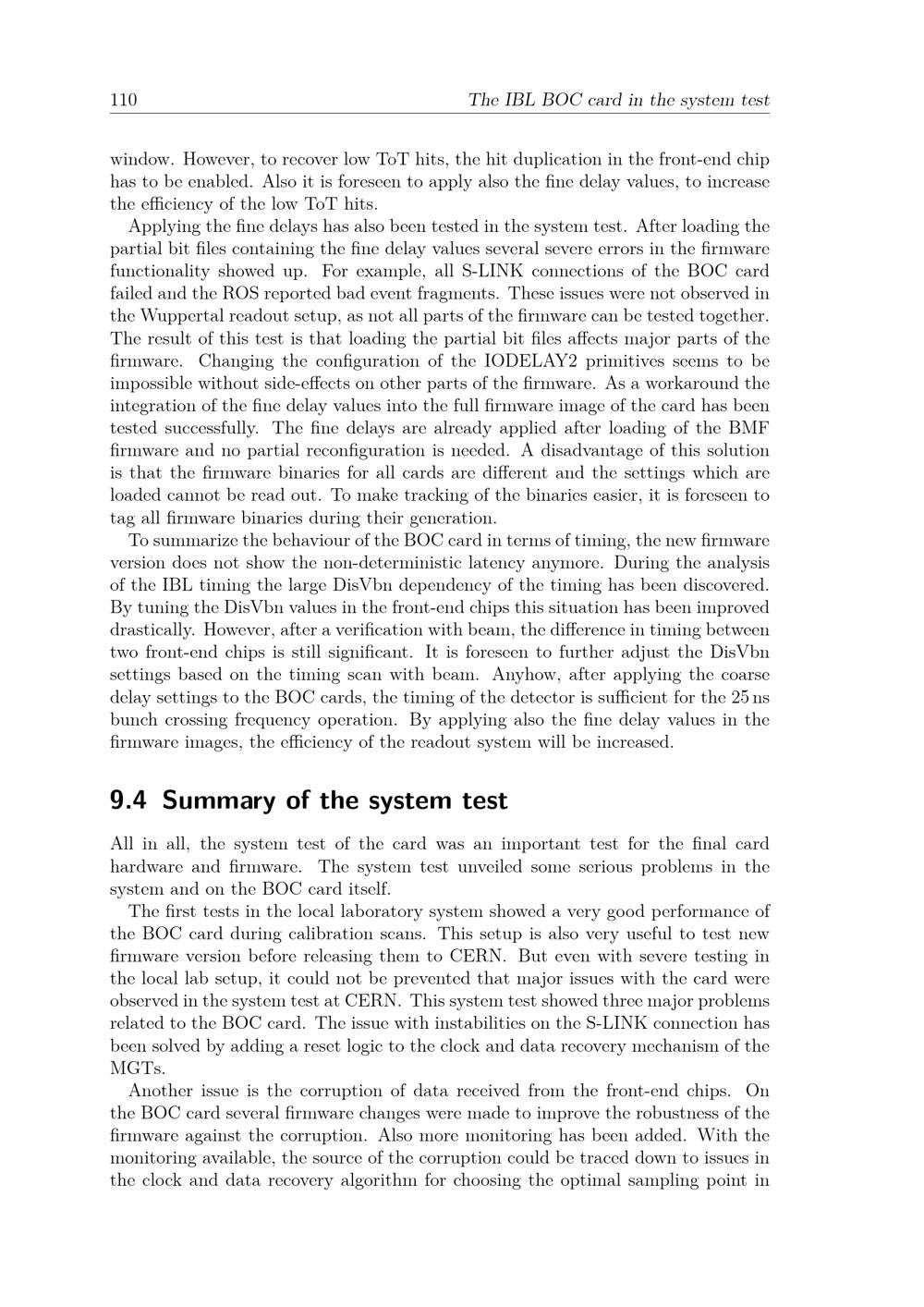 110 The IBL BOC card in the system test

window. However, to recover low ToT hits, the hit duplication in the front-end chip has to be enabled. Also it is foreseen to apply also the fine delay values, to increase the efficiency of the low ToT hits.

Applying the fine delays has also been tested in the system test. After loading the partial bit files containing the fine delay values several severe errors in the firmware functionality showed up. For example, all S-LINK connections of the BOC card failed and the ROS reported bad event fragments. These issues were not observed in the Wuppertal readout setup, as not all parts of the firmware can be tested together. The result of this test is that loading the partial bit files affects major parts of the firmware. Changing the configuration of the IODELAY2 primitives seems to be impossible without side-effects on other parts of the firmware. As a workaround the integration of the fine delay values into the full firmware image of the card has been tested successfully. The fine delays are already applied after loading of the BMF firmware and no partial reconfiguration is needed. A disadvantage of this solution is that the firmware binaries for all cards are different and the settings which are loaded cannot be read out. To make tracking of the binaries easier, it is foreseen to tag all firmware binaries during their generation.

To summarize the behaviour of the BOC card in terms of timing, the new firmware version does not show the non-deterministic latency anymore. During the analysis of the IBL timing the large DisVbn dependency of the timing has been discovered. By tuning the DisVbn values in the front-end chips this situation has been improved drastically. However, after a verification with beam, the difference in timing between two front-end chips is still significant. It is foreseen to further adjust the DisVbn settings based on the timing scan with beam. Anyhow, after applying the coarse delay settings to the BOC cards, the timing of the detector is sufficient for the 25 ns bunch crossing frequency operation. By applying also the fine delay values in the firmware images, the efficiency of the readout system will be increased.

9.4 Summary of the system test

All in all, the system test of the card was an important test for the final card hardware and firmware. The system test unveiled some serious problems in the system and on the BOC card itself.

The first tests in the local laboratory system showed a very good performance of the BOC card during calibration scans. This setup is also very useful to test new firmware version before releasing them to CERN. But even with severe testing in the local lab setup, it could not be prevented that major issues with the card were observed in the system test at CERN. This system test showed three major problems related to the BOC card. The issue with instabilities on the S-LINK connection has been solved by adding a reset logic to the clock and data recovery mechanism of the MGTs.

Another issue is the corruption of data received from the front-end chips. On the BOC card several firmware changes were made to improve the robustness of the firmware against the corruption. Also more monitoring has been added. With the monitoring available, the source of the corruption could be traced down to issues in the clock and data recovery algorithm for choosing the optimal sampling point in